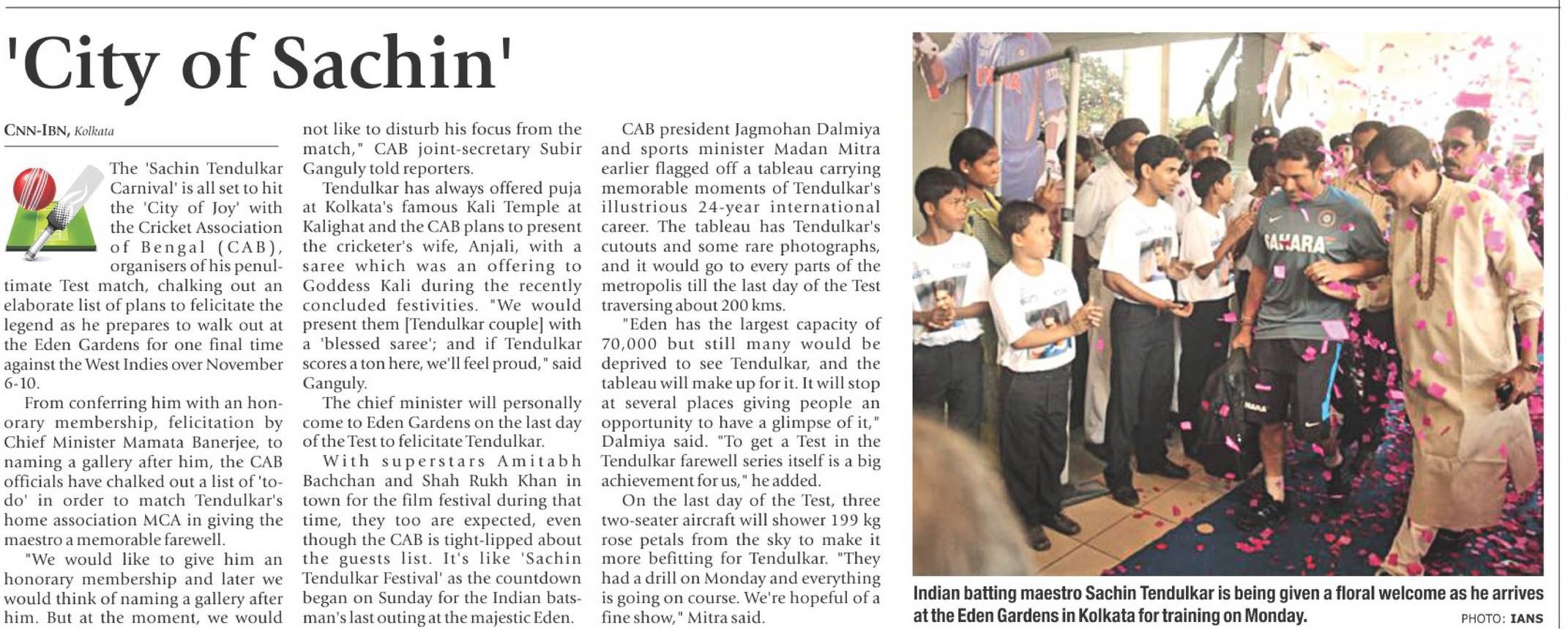 'City of Sachin'

CNN-IBN, Kolkata

The 'Sachin Tendulkar Carnival' is all set to hit the 'City of Joy' with the Cricket Association of Bengal (CAB), organisers of his penultimate Test match, chalking out an elaborate list of plans to felicitate the legend as he prepares to walk out at the Eden Gardens for one final time against the West Indies over November 6-10.

From conferring him with an honorary membership, felicitation by Chief Minister Mamata Banerjee, to naming a gallery after him, the CAB officials have chalked out a list of 'to-do' in order to match Tendulkar's home association MCA in giving the maestro a memorable farewell.

"We would like to give him an honorary membership and later we would think of naming a gallery after him. But at the moment, we would not like to disturb his focus from the match," CAB joint-secretary Subir Ganguly told reporters.

Tendulkar has always offered puja at Kolkata's famous Kali Temple at Kalighat and the CAB plans to present the cricketer's wife, Anjali, with a saree which was an offering to Goddess Kali during the recently concluded festivities. "We would present them [Tendulkar couple] with a 'blessed saree'; and if Tendulkar scores a ton here, we'll feel proud," said Ganguly.

The chief minister will personally come to Eden Gardens on the last day of the Test to felicitate Tendulkar.

With superstars Amitabh Bachchan and Shah Rukh Khan in town for the film festival during that time, they too are expected, even though the CAB is tight-lipped about the guests list. It's like 'Sachin Tendulkar Festival' as the countdown began on Sunday for the Indian batsman's last outing at the majestic Eden.

CAB president Jagmohan Dalmiya and sports minister Madan Mitra earlier flagged off a tableau carrying memorable moments of Tendulkar's illustrious 24-year international career. The tableau has Tendulkar's cutouts and some rare photographs, and it would go to every parts of the metropolis till the last day of the Test traversing about 200 kms.

"Eden has the largest capacity of 70,000 but still many would be deprived to see Tendulkar, and the tableau will make up for it. It will stop at several places giving people an opportunity to have a glimpse of it," Dalmiya said. "To get a Test in the Tendulkar farewell series itself is a big achievement for us," he added.

On the last day of the Test, three two-seater aircraft will shower 199 kg rose petals from the sky to make it more befitting for Tendulkar. "They had a drill on Monday and everything is going on course. We're hopeful of a fine show," Mitra said.

SAHARA

Indian batting maestro Sachin Tendulkar is being given a floral welcome as he arrives at the Eden Gardens in Kolkata for training on Monday.

PHOTO: IANS